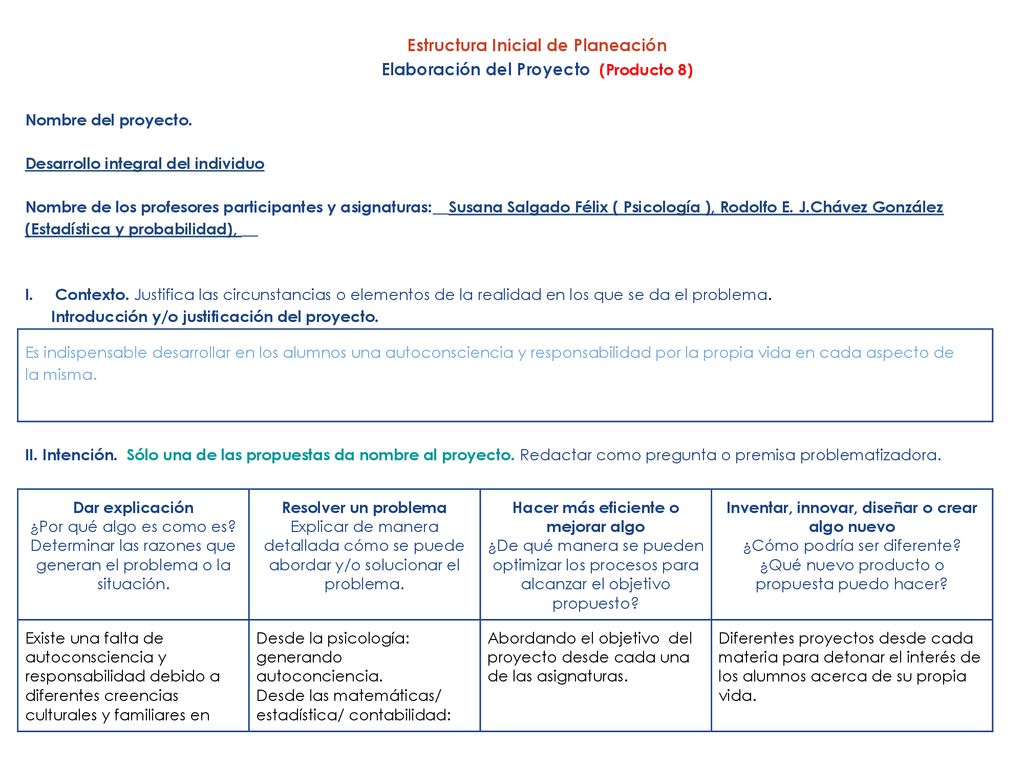 Estructura Inicial de Planeación
Elaboración del Proyecto (Producto 8)

Nombre del proyecto.

Desarrollo integral del individuo

Nombre de los profesores participantes y asignaturas: Susana Salgado Félix ( Psicología ), Rodolfo E. J.Chávez González (Estadística y probabilidad),

I. Contexto. Justifica las circunstancias o elementos de la realidad en los que se da el problema.
Introducción y/o justificación del proyecto.

Es indispensable desarrollar en los alumnos una autoconsciencia y responsabilidad por la propia vida en cada aspecto de la misma.

II. Intención. Sólo una de las propuestas da nombre al proyecto. Redactar como pregunta o premisa problematizadora.

| Dar explicación ¿Por qué algo es como es? Determinar las razones que generan el problema o la situación. | Resolver un problema Explicar de manera detallada cómo se puede abordar y/o solucionar el problema. | Hacer más eficiente o mejorar algo ¿De qué manera se pueden optimizar los procesos para alcanzar el objetivo propuesto? | Inventar, innovar, diseñar o crear algo nuevo ¿Cómo podría ser diferente? ¿Qué nuevo producto o propuesta puedo hacer? |
|---|---|---|---|
| Existe una falta de autoconsciencia y responsabilidad debido a diferentes creencias culturales y familiares en | Desde la psicología: generando autoconciencia. Desde las matemáticas/ estadística/ contabilidad: | Abordando el objetivo del proyecto desde cada una de las asignaturas. | Diferentes proyectos desde cada materia para detonar el interés de los alumnos acerca de su propia vida. |